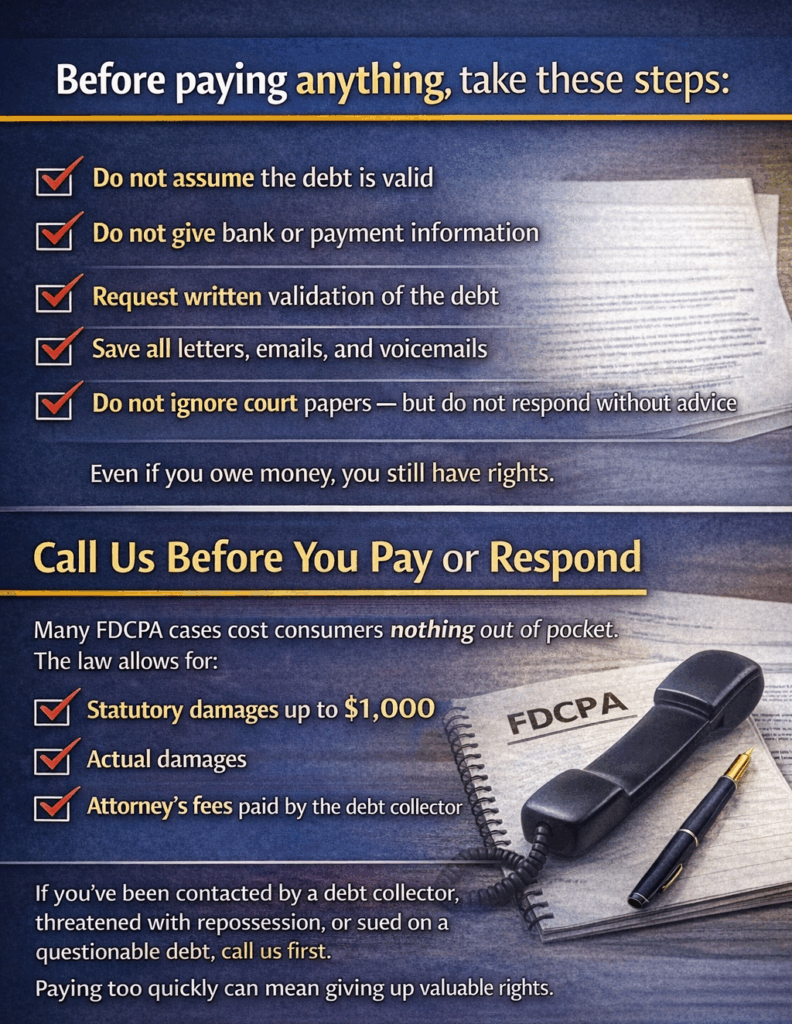 Before paying anything, take these steps:

☑ Do not assume the debt is valid

☑ Do not give bank or payment information

☑ Request written validation of the debt

☑ Save all letters, emails, and voicemails

☑ Do not ignore court papers — but do not respond without advice

Even if you owe money, you still have rights.

Call Us Before You Pay or Respond

Many FDCPA cases cost consumers nothing out of pocket. The law allows for:

☑ Statutory damages up to $1,000

☑ Actual damages

☑ Attorney's fees paid by the debt collector

FDCPA

If you've been contacted by a debt collector, threatened with repossession, or sued on a questionable debt, call us first.

Paying too quickly can mean giving up valuable rights.